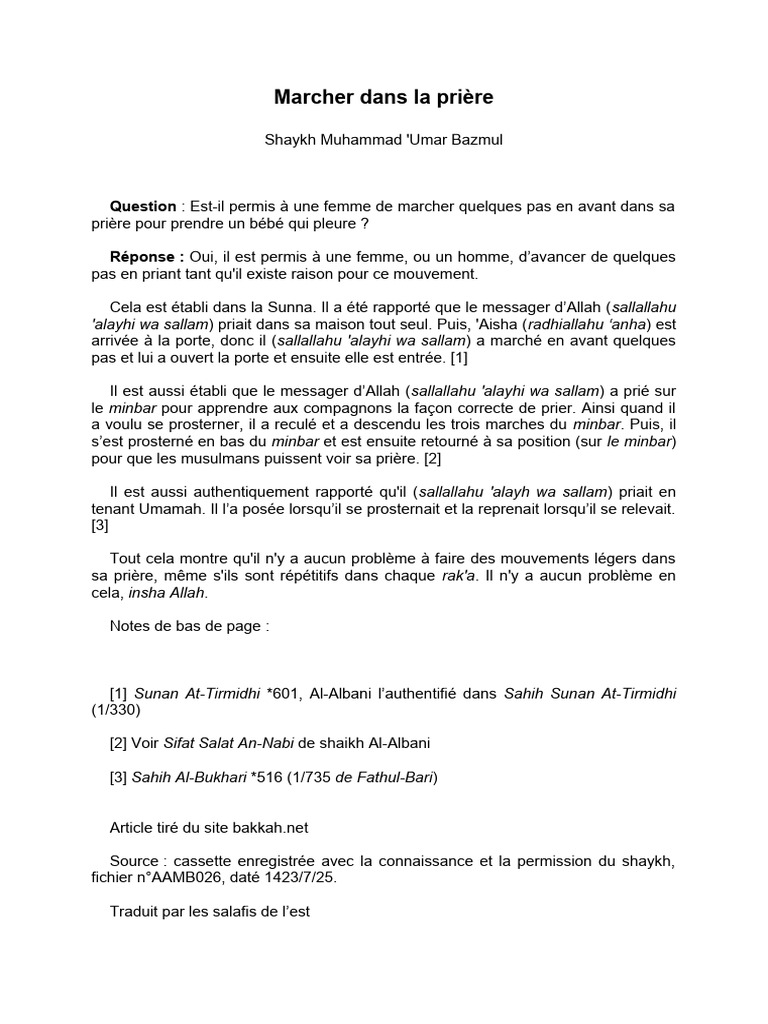 Marcher dans la prière

Shaykh Muhammad 'Umar Bazmul

Question : Est-il permis à une femme de marcher quelques pas en avant dans sa prière pour prendre un bébé qui pleure ?

Réponse : Oui, il est permis à une femme, ou un homme, d'avancer de quelques pas en priant tant qu'il existe raison pour ce mouvement.

Cela est établi dans la Sunna. Il a été rapporté que le messager d'Allah (sallallahu 'alayhi wa sallam) priait dans sa maison tout seul. Puis, 'Aisha (radhiallahu 'anha) est arrivée à la porte, donc il (sallallahu 'alayhi wa sallam) a marché en avant quelques pas et lui a ouvert la porte et ensuite elle est entrée. [1]

Il est aussi établi que le messager d'Allah (sallallahu 'alayhi wa sallam) a prié sur le minbar pour apprendre aux compagnons la façon correcte de prier. Ainsi quand il a voulu se prosterner, il a reculé et a descendu les trois marches du minbar. Puis, il s'est prosterné en bas du minbar et est ensuite retourné à sa position (sur le minbar) pour que les musulmans puissent voir sa prière. [2]

Il est aussi authentiquement rapporté qu'il (sallallahu 'alayh wa sallam) priait en tenant Umamah. Il l'a posée lorsqu'il se prosternait et la reprenait lorsqu'il se relevait. [3]

Tout cela montre qu'il n'y a aucun problème à faire des mouvements légers dans sa prière, même s'ils sont répétitifs dans chaque rak'a. Il n'y a aucun problème en cela, insha Allah.

Notes de bas de page :

[1] Sunan At-Tirmidhi *601, Al-Albani l'authentifié dans Sahih Sunan At-Tirmidhi (1/330)

[2] Voir Sifat Salat An-Nabi de shaikh Al-Albani

[3] Sahih Al-Bukhari *516 (1/735 de Fathul-Bari)

Article tiré du site bakkah.net

Source : cassette enregistrée avec la connaissance et la permission du shaykh, fichier n°AAMB026, daté 1423/7/25.

Traduit par les salafis de l'est